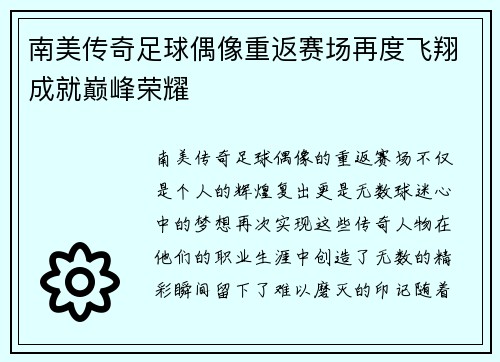 南美传奇足球偶像重返赛场再度飞翔成就巅峰荣耀

南美传奇足球偶像的重返赛场不仅是个人的辉煌复出更是无数球迷心中的梦想再次实现这些传奇人物在他们的职业生涯中创造了无数的精彩瞬间留下了难以磨灭的印记随着